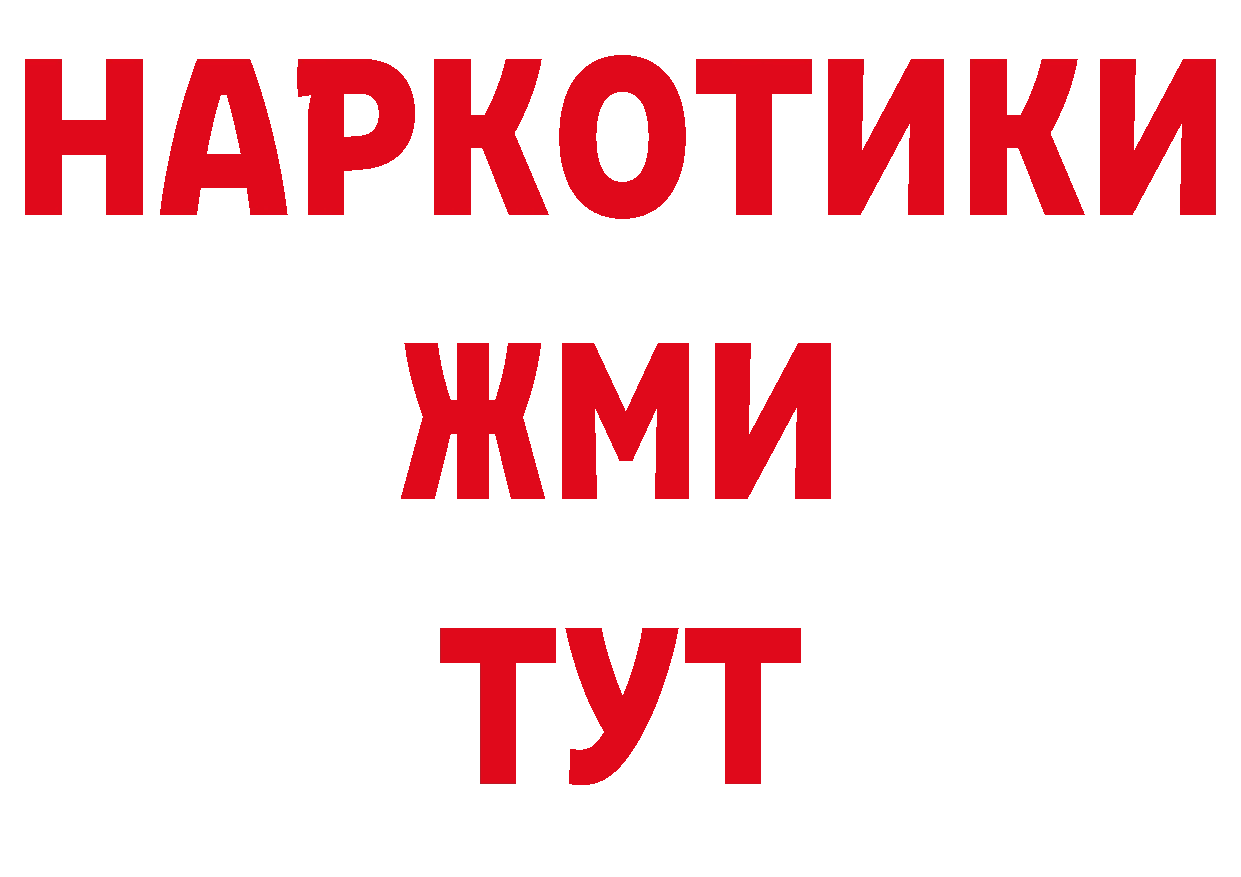 НАРКОТИКИ
ЖМИ
ТУТ